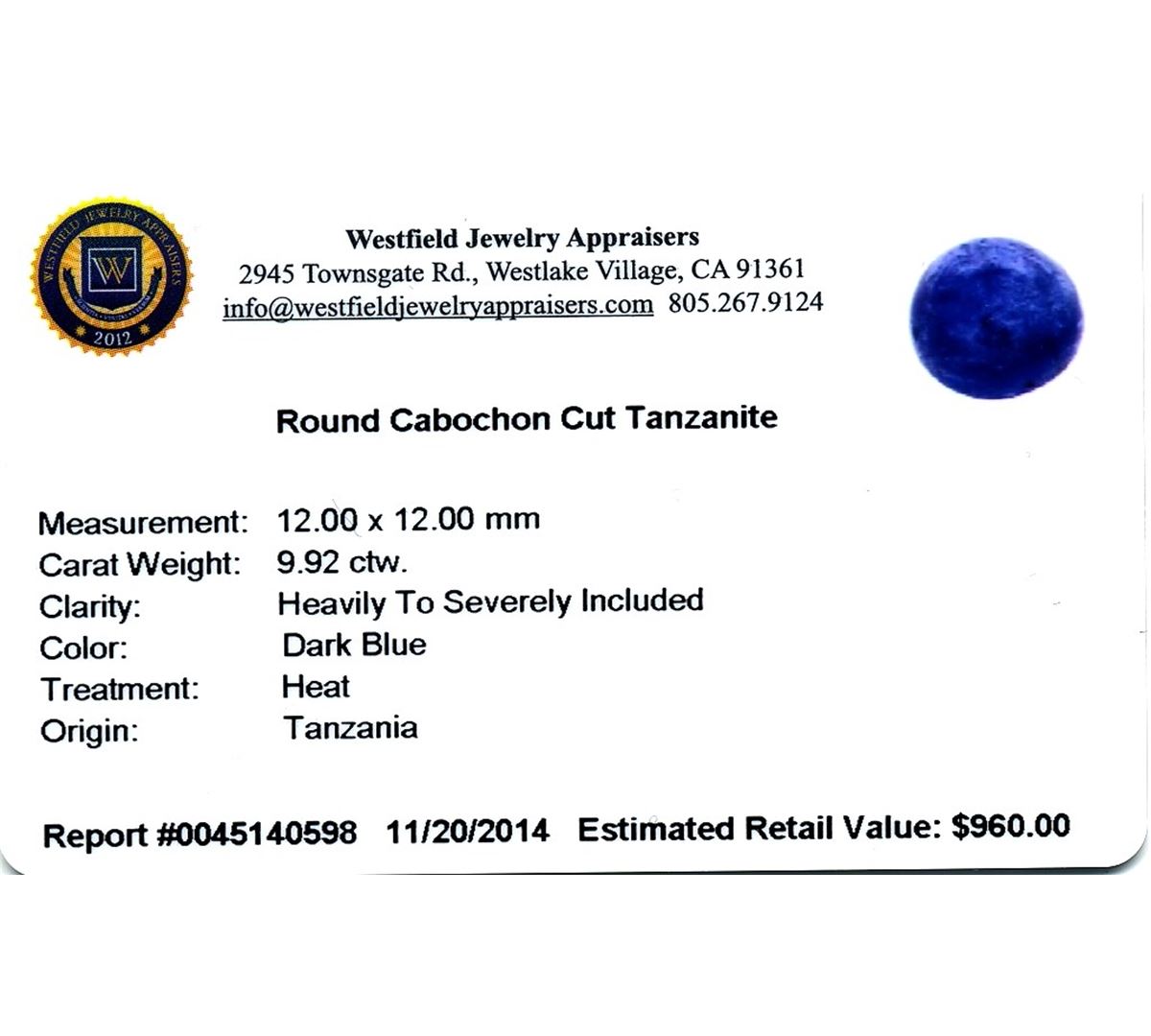 WESTFIELD JEWELRY APPRAISERS
W
2012

Westfield Jewelry Appraisers
2945 Townsgate Rd., Westlake Village, CA 91361
info@westfieldjewelryappraisers.com 805.267.9124

Round Cabochon Cut Tanzanite

Measurement: 12.00 x 12.00 mm
Carat Weight: 9.92 ctw.
Clarity: Heavily To Severely Included
Color: Dark Blue
Treatment: Heat
Origin: Tanzania

Report #0045140598 11/20/2014 Estimated Retail Value: $960.00